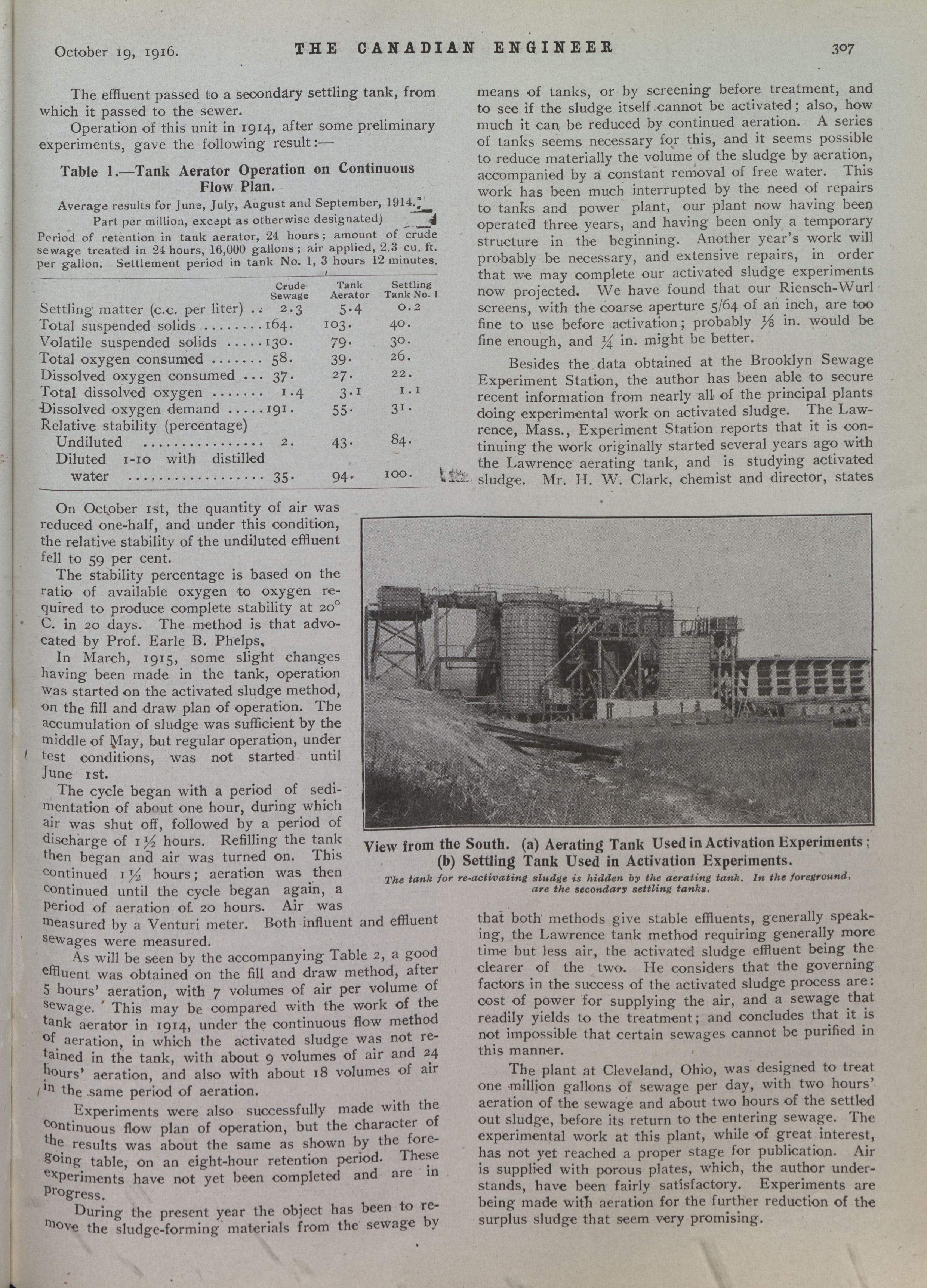 October 19, 1916. THE CANADIAN ENGINEER 307

The effluent passed to a secondary settling tank, from which it passed to the sewer.

Operation of this unit in 1914, after some preliminary experiments, gave the following result:—

Table 1.—Tank Aerator Operation on Continuous Flow Plan.

Average results for June, July, August and September, 1914.
Part per million, except as otherwise designated)
Period of retention in tank aerator, 24 hours; amount of crude sewage treated in 24 hours, 16,000 gallons; air applied, 2.3 cu. ft. per gallon. Settlement period in tank No. 1, 3 hours 12 minutes.

| | Crude Sewage | Tank Aerator | Settling Tank No. 1 |
|---|---|---|---|
| Settling matter (c.c. per liter) .. | 2.3 | 5.4 | 0.2 |
| Total suspended solids ........ | 164. | 103. | 40. |
| Volatile suspended solids ..... | 130. | 79. | 30. |
| Total oxygen consumed ....... | 58. | 39. | 26. |
| Dissolved oxygen consumed ... | 37. | 27. | 22. |
| Total dissolved oxygen ....... | 1.4 | 3.1 | 1.1 |
| Dissolved oxygen demand ..... | 191. | 55. | 31. |
| Relative stability (percentage) | | | |
| Undiluted ................ | 2. | 43. | 84. |
| Diluted 1-10 with distilled water .................. | 35. | 94. | 100. |

On October 1st, the quantity of air was reduced one-half, and under this condition, the relative stability of the undiluted effluent fell to 59 per cent.

The stability percentage is based on the ratio of available oxygen to oxygen required to produce complete stability at 20° C. in 20 days. The method is that advocated by Prof. Earle B. Phelps.

In March, 1915, some slight changes having been made in the tank, operation was started on the activated sludge method, on the fill and draw plan of operation. The accumulation of sludge was sufficient by the middle of May, but regular operation, under test conditions, was not started until June 1st.

The cycle began with a period of sedimentation of about one hour, during which air was shut off, followed by a period of discharge of 1½ hours. Refilling the tank then began and air was turned on. This continued 1½ hours; aeration was then continued until the cycle began again, a period of aeration of 20 hours. Air was measured by a Venturi meter. Both influent and effluent sewages were measured.

As will be seen by the accompanying Table 2, a good effluent was obtained on the fill and draw method, after 5 hours' aeration, with 7 volumes of air per volume of sewage. This may be compared with the work of the tank aerator in 1914, under the continuous flow method of aeration, in which the activated sludge was not retained in the tank, with about 9 volumes of air and 24 hours' aeration, and also with about 18 volumes of air in the same period of aeration.

Experiments were also successfully made with the continuous flow plan of operation, but the character of the results was about the same as shown by the foregoing table, on an eight-hour retention period. These experiments have not yet been completed and are in progress.

During the present year the object has been to remove the sludge-forming materials from the sewage by means of tanks, or by screening before treatment, and to see if the sludge itself cannot be activated; also, how much it can be reduced by continued aeration. A series of tanks seems necessary for this, and it seems possible to reduce materially the volume of the sludge by aeration, accompanied by a constant removal of free water. This work has been much interrupted by the need of repairs to tanks and power plant, our plant now having been operated three years, and having been only a temporary structure in the beginning. Another year's work will probably be necessary, and extensive repairs, in order that we may complete our activated sludge experiments now projected. We have found that our Riensch-Wurl screens, with the coarse aperture 5/64 of an inch, are too fine to use before activation; probably ⅛ in. would be fine enough, and ¼ in. might be better.

Besides the data obtained at the Brooklyn Sewage Experiment Station, the author has been able to secure recent information from nearly all of the principal plants doing experimental work on activated sludge. The Lawrence, Mass., Experiment Station reports that it is continuing the work originally started several years ago with the Lawrence aerating tank, and is studying activated sludge. Mr. H. W. Clark, chemist and director, states

View from the South. (a) Aerating Tank Used in Activation Experiments; (b) Settling Tank Used in Activation Experiments.
The tank for re-activating sludge is hidden by the aerating tank. In the foreground, are the secondary settling tanks.

that both methods give stable effluents, generally speaking, the Lawrence tank method requiring generally more time but less air, the activated sludge effluent being the clearer of the two. He considers that the governing factors in the success of the activated sludge process are: cost of power for supplying the air, and a sewage that readily yields to the treatment; and concludes that it is not impossible that certain sewages cannot be purified in this manner.

The plant at Cleveland, Ohio, was designed to treat one million gallons of sewage per day, with two hours' aeration of the sewage and about two hours of the settled out sludge, before its return to the entering sewage. The experimental work at this plant, while of great interest, has not yet reached a proper stage for publication. Air is supplied with porous plates, which, the author understands, have been fairly satisfactory. Experiments are being made with aeration for the further reduction of the surplus sludge that seem very promising.